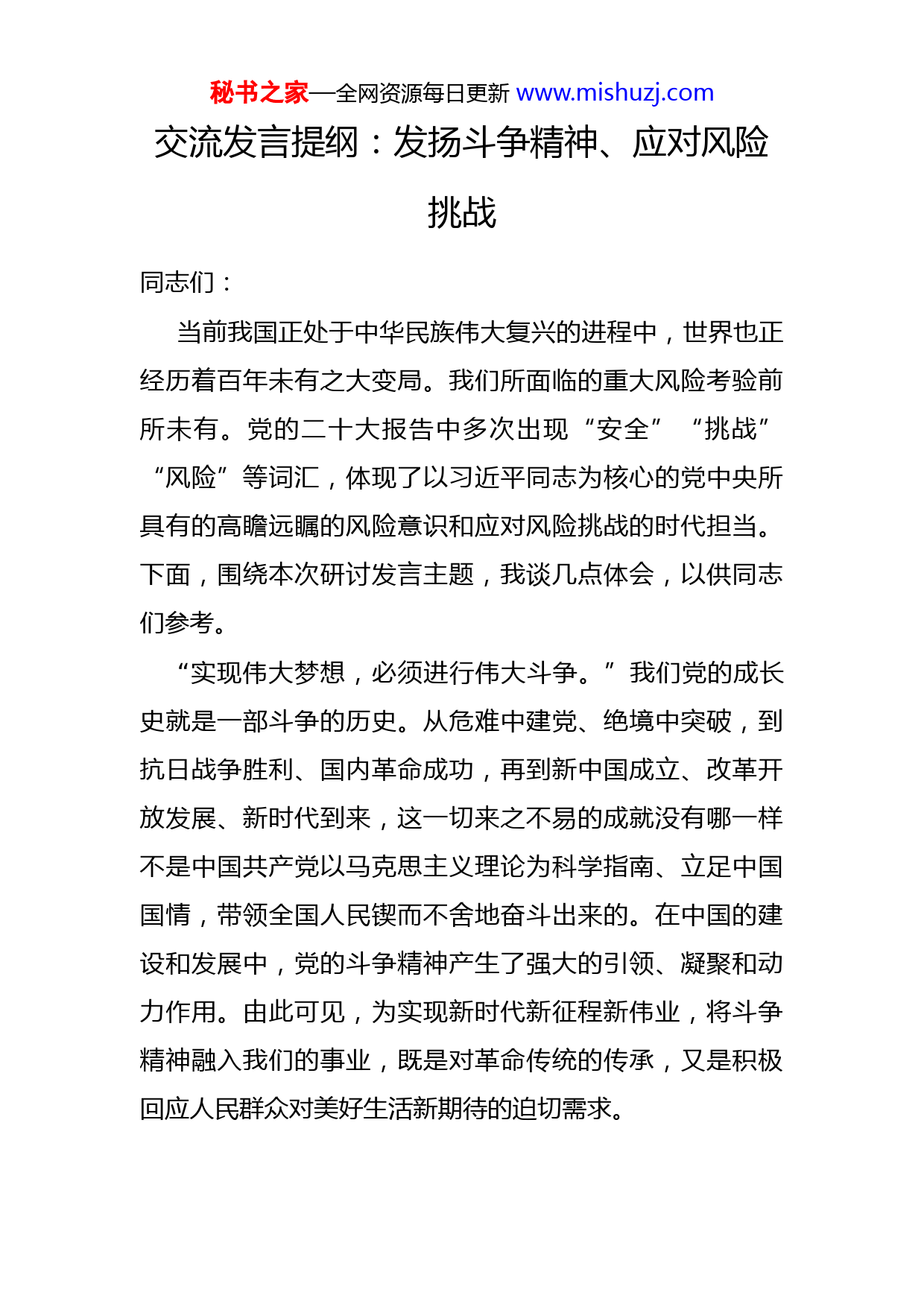 秘书之家—全网资源每日更新 www.mishuzj.com

交流发言提纲：发扬斗争精神、应对风险挑战

同志们：

当前我国正处于中华民族伟大复兴的进程中，世界也正经历着百年未有之大变局。我们所面临的重大风险考验前所未有。党的二十大报告中多次出现“安全”“挑战”“风险”等词汇，体现了以习近平同志为核心的党中央所具有的高瞻远瞩的风险意识和应对风险挑战的时代担当。下面，围绕本次研讨发言主题，我谈几点体会，以供同志们参考。

“实现伟大梦想，必须进行伟大斗争。”我们党的成长史就是一部斗争的历史。从危难中建党、绝境中突破，到抗日战争胜利、国内革命成功，再到新中国成立、改革开放发展、新时代到来，这一切来之不易的成就没有哪一样不是中国共产党以马克思主义理论为科学指南、立足中国国情，带领全国人民锲而不舍地奋斗出来的。在中国的建设和发展中，党的斗争精神产生了强大的引领、凝聚和动力作用。由此可见，为实现新时代新征程新伟业，将斗争精神融入我们的事业，既是对革命传统的传承，又是积极回应人民群众对美好生活新期待的迫切需求。